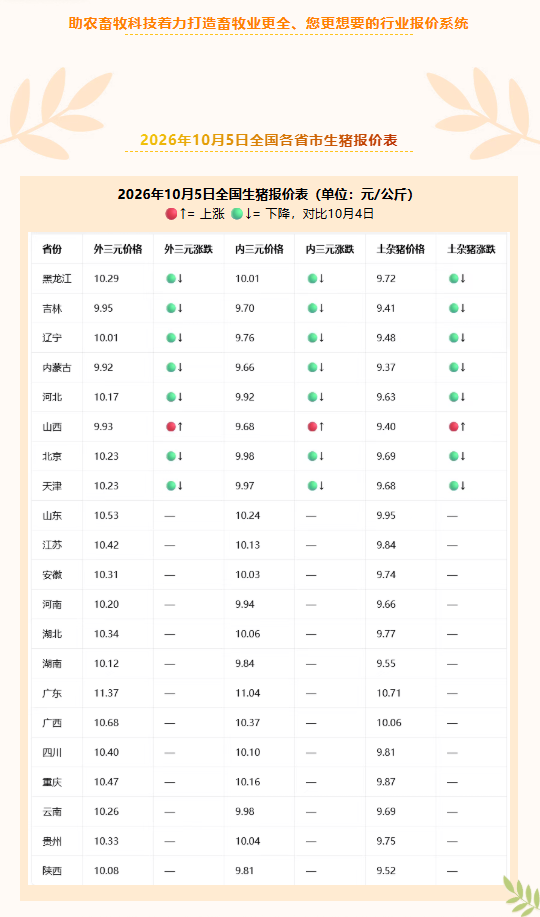 助农畜牧科技着力打造畜牧业更全、您更想要的行业报价系统

2026年10月5日全国各省市生猪报价表

2026年10月5日全国生猪报价表（单位：元/公斤）

↑= 上涨 ↓= 下降，对比10月4日

| 省份 | 外三元价格 | 外三元涨跌 | 内三元价格 | 内三元涨跌 | 土杂猪价格 | 土杂猪涨跌 |
|---|---|---|---|---|---|---|
| 黑龙江 | 10.29 | ↓ | 10.01 | ↓ | 9.72 | ↓ |
| 吉林 | 9.95 | ↓ | 9.70 | ↓ | 9.41 | ↓ |
| 辽宁 | 10.01 | ↓ | 9.76 | ↓ | 9.48 | ↓ |
| 内蒙古 | 9.92 | ↓ | 9.66 | ↓ | 9.37 | ↓ |
| 河北 | 10.17 | ↓ | 9.92 | ↓ | 9.63 | ↓ |
| 山西 | 9.93 | ↑ | 9.68 | ↑ | 9.40 | ↑ |
| 北京 | 10.23 | ↓ | 9.98 | ↓ | 9.69 | ↓ |
| 天津 | 10.23 | ↓ | 9.97 | ↓ | 9.68 | ↓ |
| 山东 | 10.53 | — | 10.24 | — | 9.95 | — |
| 江苏 | 10.42 | — | 10.13 | — | 9.84 | — |
| 安徽 | 10.31 | — | 10.03 | — | 9.74 | — |
| 河南 | 10.20 | — | 9.94 | — | 9.66 | — |
| 湖北 | 10.34 | — | 10.06 | — | 9.77 | — |
| 湖南 | 10.12 | — | 9.84 | — | 9.55 | — |
| 广东 | 11.37 | — | 11.04 | — | 10.71 | — |
| 广西 | 10.68 | — | 10.37 | — | 10.06 | — |
| 四川 | 10.40 | — | 10.10 | — | 9.81 | — |
| 重庆 | 10.47 | — | 10.16 | — | 9.87 | — |
| 云南 | 10.26 | — | 9.98 | — | 9.69 | — |
| 贵州 | 10.33 | — | 10.04 | — | 9.75 | — |
| 陕西 | 10.08 | — | 9.81 | — | 9.52 | — |